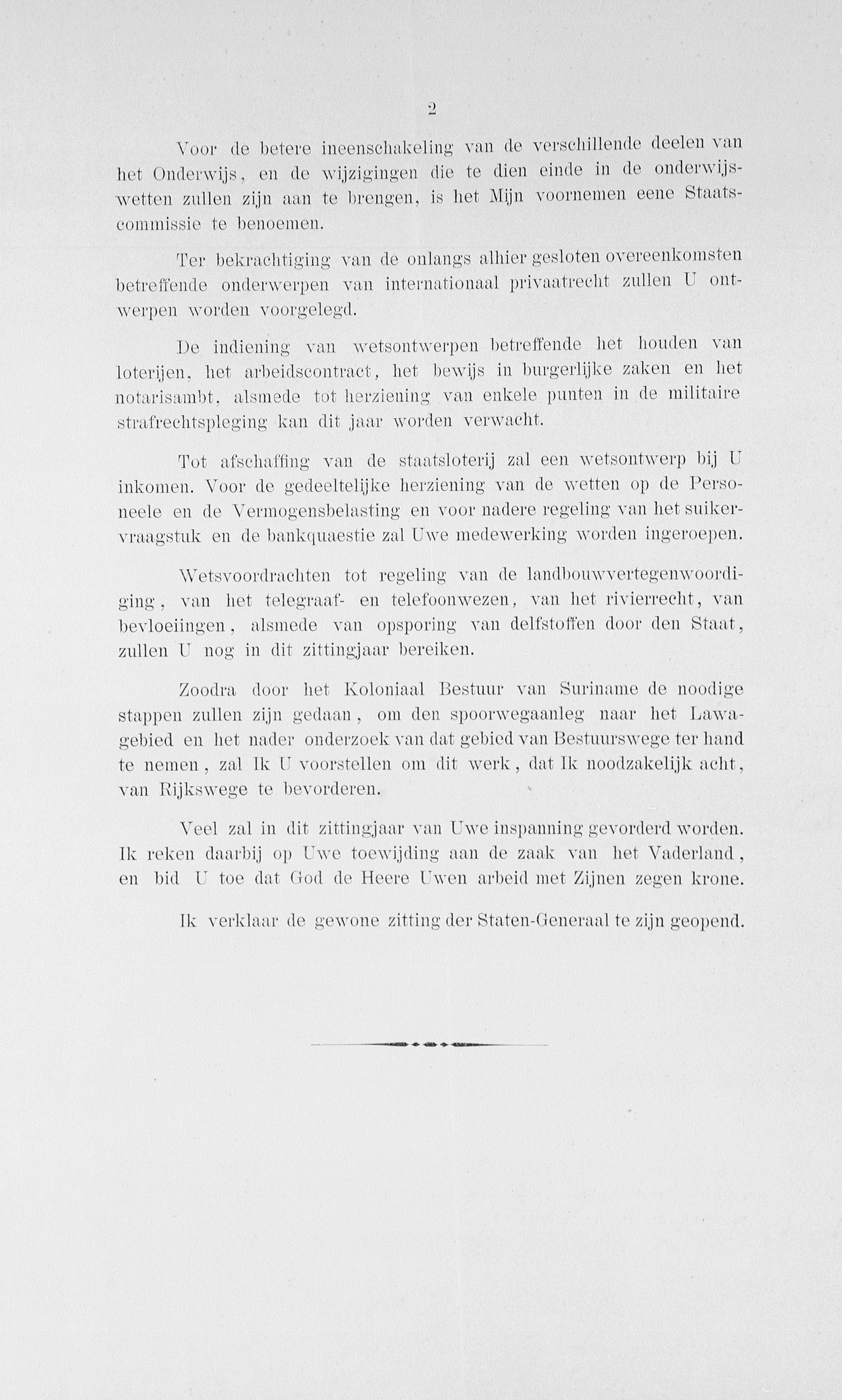 2

Voor de betere ineenschakeling van de verschillende deelen van het Onderwijs, en de wijzigingen die te dien einde in de onderwijswetten zullen zijn aan te brengen, is het Mijn voornemen eene Staatscommissie te benoemen.

Ter bekrachtiging van de onlangs alhier gesloten overeenkomsten betreffende onderwerpen van internationaal privaatrecht zullen U ontwerpen worden voorgelegd.

De indiening van wetsontwerpen betreffende het houden van loterijen, het arbeidscontract, het bewijs in burgerlijke zaken en het notarisambt, alsmede tot herziening van enkele punten in de militaire strafrechtspleging kan dit jaar worden verwacht.

Tot afschaffing van de staatsloterij zal een wetsontwerp bij U inkomen. Voor de gedeeltelijke herziening van de wetten op de Personeele en de Vermogensbelasting en voor nadere regeling van het suikervraagstuk en de bankquaestie zal Uwe medewerking worden ingeroepen.

Wetsvoordrachten tot regeling van de landbouwvertegenwoordiging, van het telegraaf- en telefoonwezen, van het rivierrecht, van bevloeiingen, alsmede van opsporing van delfstoffen door den Staat, zullen U nog in dit zittingjaar bereiken.

Zoodra door het Koloniaal Bestuur van Suriname de noodige stappen zullen zijn gedaan, om den spoorwegaanleg naar het Lawagebied en het nader onderzoek van dat gebied van Bestuurswege ter hand te nemen, zal Ik U voorstellen om dit werk, dat Ik noodzakelijk acht, van Rijkswege te bevorderen.

Veel zal in dit zittingjaar van Uwe inspanning gevorderd worden. Ik reken daarbij op Uwe toewijding aan de zaak van het Vaderland, en bid U toe dat God de Heere Uwen arbeid met Zijnen zegen krone.

Ik verklaar de gewone zitting der Staten-Generaal te zijn geopend.